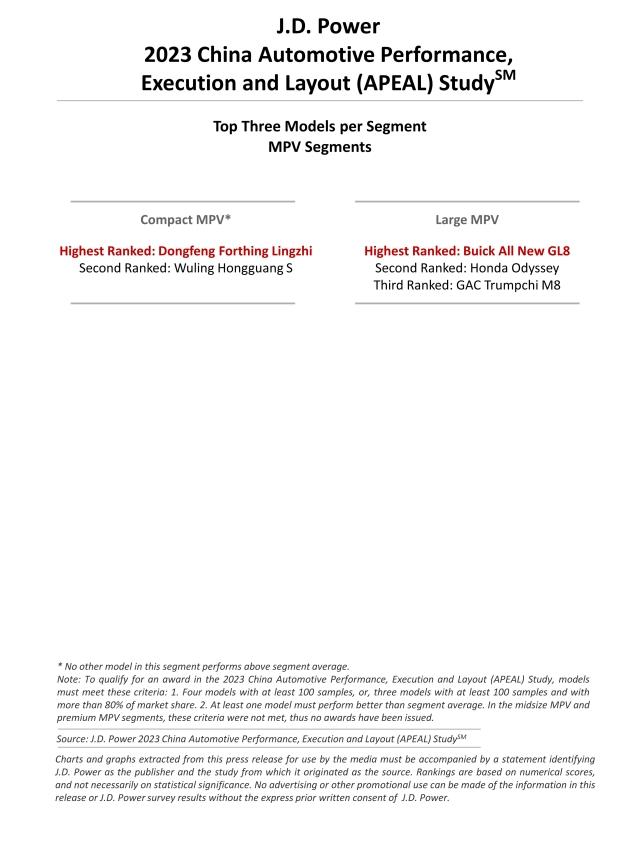 J.D. Power
2023 China Automotive Performance, Execution and Layout (APEAL) Study$^{SM}$

Top Three Models per Segment
MPV Segments

Compact MPV*

Highest Ranked: Dongfeng Forthing Lingzhi
Second Ranked: Wuling Hongguang S

Large MPV

Highest Ranked: Buick All New GL8
Second Ranked: Honda Odyssey
Third Ranked: GAC Trumpchi M8

* No other model in this segment performs above segment average.
Note: To qualify for an award in the 2023 China Automotive Performance, Execution and Layout (APEAL) Study, models must meet these criteria: 1. Four models with at least 100 samples, or, three models with at least 100 samples and with more than 80% of market share. 2. At least one model must perform better than segment average. In the midsize MPV and premium MPV segments, these criteria were not met, thus no awards have been issued.

Source: J.D. Power 2023 China Automotive Performance, Execution and Layout (APEAL) Study$^{SM}$

Charts and graphs extracted from this press release for use by the media must be accompanied by a statement identifying J.D. Power as the publisher and the study from which it originated as the source. Rankings are based on numerical scores, and not necessarily on statistical significance. No advertising or other promotional use can be made of the information in this release or J.D. Power survey results without the express prior written consent of J.D. Power.